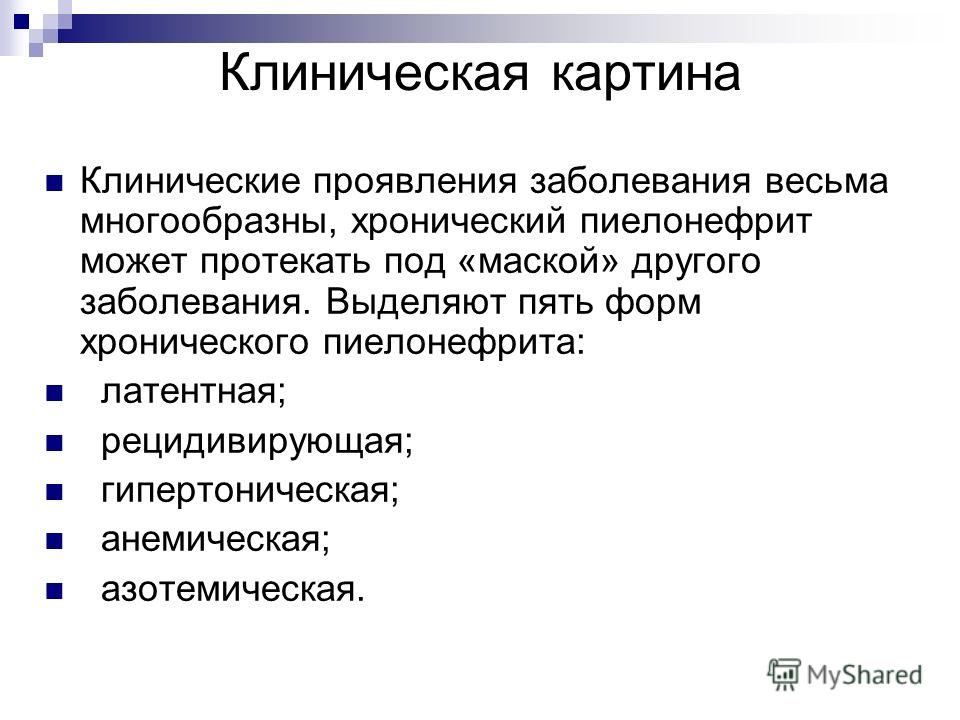 Клиническая картина

Клинические проявления заболевания весьма многообразны, хронический пиелонефрит может протекать под «маской» другого заболевания. Выделяют пять форм хронического пиелонефрита:

латентная;

рецидивирующая;

гипертоническая;

анемическая;

азотемическая.

MyShared